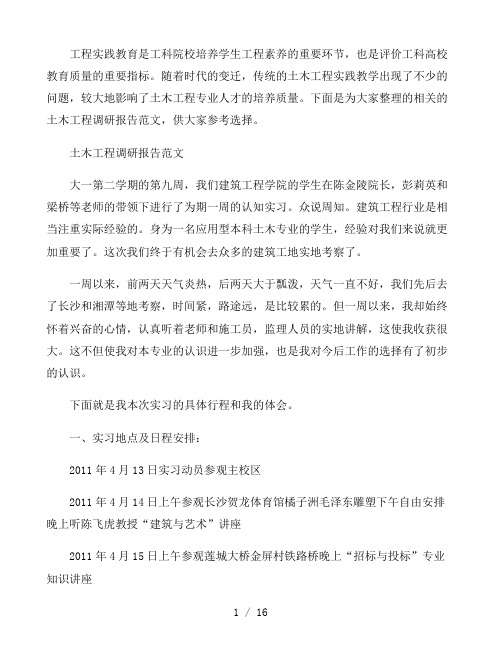 工程实践教育是工科院校培养学生工程素养的重要环节，也是评价工科高校教育质量的重要指标。随着时代的变迁，传统的土木工程实践教学出现了不少的问题，较大地影响了土木工程专业人才的培养质量。下面是为大家整理的相关的土木工程调研报告范文，供大家参考选择。

土木工程调研报告范文

大一第二学期的第九周，我们建筑工程学院的学生在陈金陵院长，彭莉英和梁桥等老师的带领下进行了为期一周的认知实习。众说周知。建筑工程行业是相当注重实际经验的。身为一名应用型本科土木专业的学生，经验对我们来说就更加重要了。这次我们终于有机会去众多的建筑工地实地考察了。

一周以来，前两天天气炎热，后两天大于飘泼，天气一直不好，我们先后去了长沙和湘潭等地考察，时间紧，路途远，是比较累的。但一周以来，我却始终怀着兴奋的心情，认真听着老师和施工员，监理人员的实地讲解，这使我收获很大。这不但使我对本专业的认识进一步加强，也是我对今后工作的选择有了初步的认识。

下面就是我本次实习的具体行程和我的体会。

一、实习地点及日程安排：

2011 年 4 月 13 日实习动员参观主校区

2011 年 4 月 14 日上午参观长沙贺龙体育馆橘子洲毛泽东雕塑下午自由安排晚上听陈飞虎教授“建筑与艺术”讲座

2011 年 4 月 15 日上午参观莲城大桥金屏村铁路桥晚上“招标与投标”专业知识讲座

1 / 16